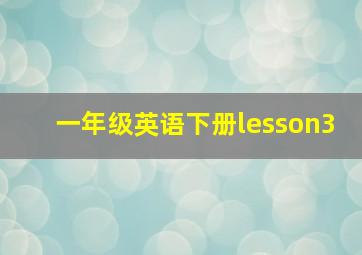 一年级英语下册lesson3